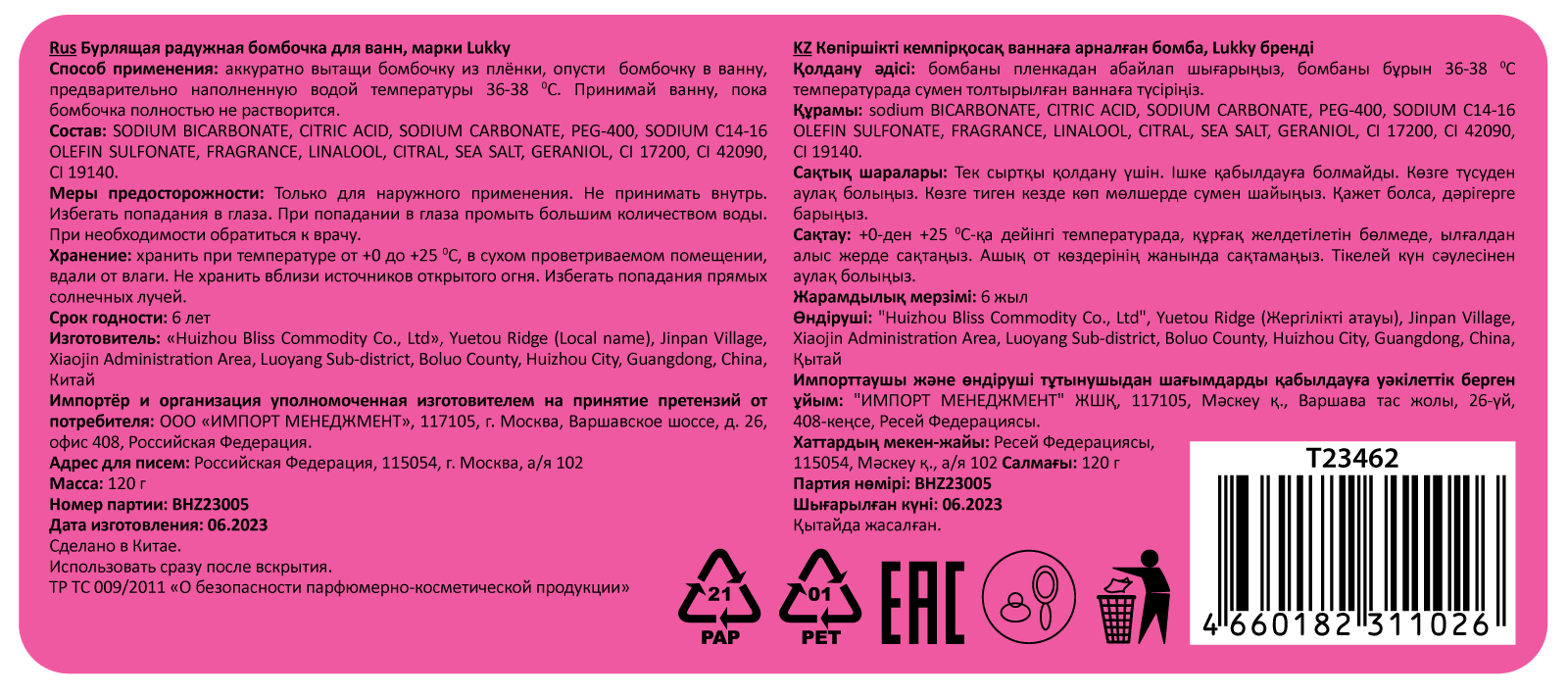 Rus Бурлящая радужная бомбочка для ванн, марки Lukky
Способ применения: аккуратно вытащи бомбочку из плёнки, опусти бомбочку в ванну, предварительно наполненную водой температуры 36-38 $^0$С. Принимай ванну, пока бомбочка полностью не растворится.
Состав: SODIUM BICARBONATE, CITRIC ACID, SODIUM CARBONATE, PEG-400, SODIUM C14-16 OLEFIN SULFONATE, FRAGRANCE, LINALOOL, CITRAL, SEA SALT, GERANIOL, CI 17200, CI 42090, CI 19140.
Меры предосторожности: Только для наружного применения. Не принимать внутрь. Избегать попадания в глаза. При попадании в глаза промыть большим количеством воды. При необходимости обратиться к врачу.
Хранение: хранить при температуре от +0 до +25 $^0$С, в сухом проветриваемом помещении, вдали от влаги. Не хранить вблизи источников открытого огня. Избегать попадания прямых солнечных лучей.
Срок годности: 6 лет
Изготовитель: «Huizhou Bliss Commodity Co., Ltd», Yuetou Ridge (Local name), Jinpan Village, Xiaojin Administration Area, Luoyang Sub-district, Boluo County, Huizhou City, Guangdong, China, Китай
Импортёр и организация уполномоченная изготовителем на принятие претензий от потребителя: ООО «ИМПОРТ МЕНЕДЖМЕНТ», 117105, г. Москва, Варшавское шоссе, д. 26, офис 408, Российская Федерация.
Адрес для писем: Российская Федерация, 115054, г. Москва, а/я 102
Масса: 120 г
Номер партии: BHZ23005
Дата изготовления: 06.2023
Сделано в Китае.
Использовать сразу после вскрытия.
ТР ТС 009/2011 «О безопасности парфюмерно-косметической продукции»

KZ Көпіршікті кемпірқосақ ваннаға арналған бомба, Lukky бренді
Қолдану әдісі: бомбаны пленкадан абайлап шығарыңыз, бомбаны бұрын 36-38 $^0$С температурада сумен толтырылған ваннаға түсіріңіз.
Құрамы: sodium BICARBONATE, CITRIC ACID, SODIUM CARBONATE, PEG-400, SODIUM C14-16 OLEFIN SULFONATE, FRAGRANCE, LINALOOL, CITRAL, SEA SALT, GERANIOL, CI 17200, CI 42090, CI 19140.
Сақтық шаралары: Тек сыртқы қолдану үшін. Ішке қабылдауға болмайды. Көзге түсуден аулақ болыңыз. Көзге тиген кезде көп мөлшерде сумен шайыңыз. Қажет болса, дәрігерге барыңыз.
Сақтау: +0-ден +25 $^0$С-қа дейінгі температурада, құрғақ желдетілетін бөлмеде, ылғалдан алыс жерде сақтаңыз. Ашық от көздерінің жанында сақтамаңыз. Тікелей күн сәулесінен аулақ болыңыз.
Жарамдылық мерзімі: 6 жыл
Өндіруші: "Huizhou Bliss Commodity Co., Ltd", Yuetou Ridge (Жергілікті атауы), Jinpan Village, Xiaojin Administration Area, Luoyang Sub-district, Boluo County, Huizhou City, Guangdong, China, Қытай
Импорттаушы және өндіруші тұтынушыдан шағымдарды қабылдауға уәкілеттік берген ұйым: "ИМПОРТ МЕНЕДЖМЕНТ" ЖШҚ, 117105, Мәскеу қ., Варшава тас жолы, 26-үй, 408-кеңсе, Ресей Федерациясы.
Хаттардың мекен-жайы: Ресей Федерациясы, 115054, Мәскеу қ., а/я 102 Салмағы: 120 г
Партия нөмірі: BHZ23005
Шығарылған күні: 06.2023
Қытайда жасалған.

21 PAP
01 PET
EAC

T23462
4 660182 311026